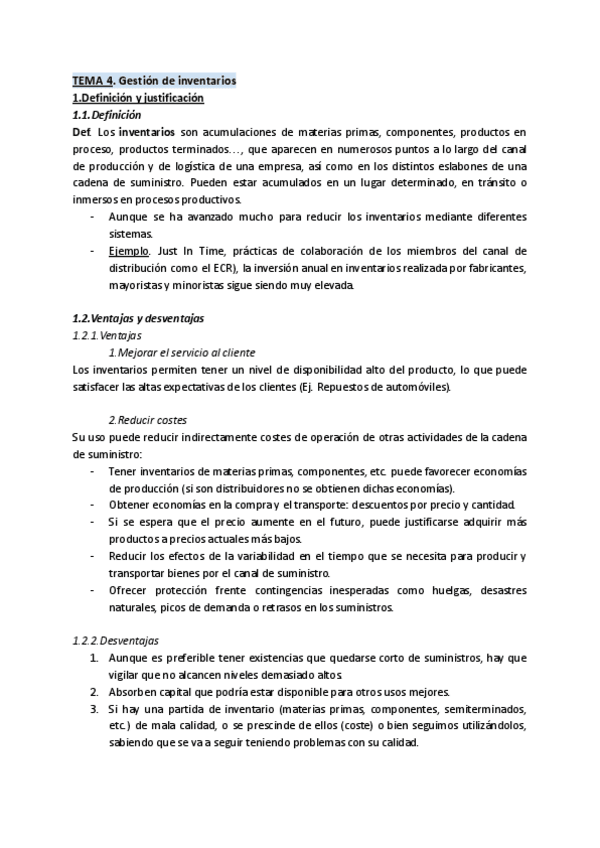 TEMA 4. Gestión de inventarios
1.Definición y justificación
1.1.Definición
Def. Los inventarios son acumulaciones de materias primas, componentes, productos en proceso, productos terminados…, que aparecen en numerosos puntos a lo largo del canal de producción y de logística de una empresa, así como en los distintos eslabones de una cadena de suministro. Pueden estar acumulados en un lugar determinado, en tránsito o inmersos en procesos productivos.
- Aunque se ha avanzado mucho para reducir los inventarios mediante diferentes sistemas.
- Ejemplo. Just In Time, prácticas de colaboración de los miembros del canal de distribución como el ECR), la inversión anual en inventarios realizada por fabricantes, mayoristas y minoristas sigue siendo muy elevada.

1.2.Ventajas y desventajas
1.2.1.Ventajas
1.Mejorar el servicio al cliente
Los inventarios permiten tener un nivel de disponibilidad alto del producto, lo que puede satisfacer las altas expectativas de los clientes (Ej. Repuestos de automóviles).

2.Reducir costes
Su uso puede reducir indirectamente costes de operación de otras actividades de la cadena de suministro:
- Tener inventarios de materias primas, componentes, etc. puede favorecer economías de producción (si son distribuidores no se obtienen dichas economías).
- Obtener economías en la compra y el transporte: descuentos por precio y cantidad.
- Si se espera que el precio aumente en el futuro, puede justificarse adquirir más productos a precios actuales más bajos.
- Reducir los efectos de la variabilidad en el tiempo que se necesita para producir y transportar bienes por el canal de suministro.
- Ofrecer protección frente contingencias inesperadas como huelgas, desastres naturales, picos de demanda o retrasos en los suministros.

1.2.2.Desventajas
1. Aunque es preferible tener existencias que quedarse corto de suministros, hay que vigilar que no alcancen niveles demasiado altos.
2. Absorben capital que podría estar disponible para otros usos mejores.
3. Si hay una partida de inventario (materias primas, componentes, semiterminados, etc.) de mala calidad, o se prescinde de ellos (coste) o bien seguimos utilizándolos, sabiendo que se va a seguir teniendo problemas con su calidad.